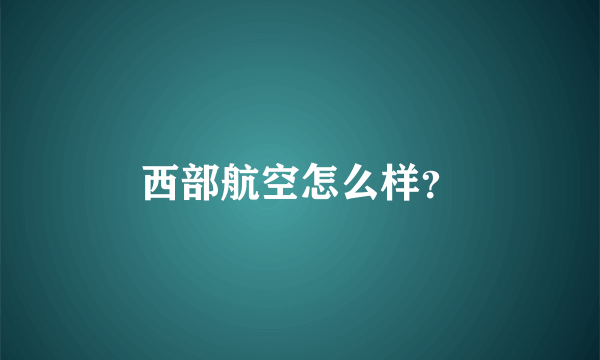 西部航空怎么样?